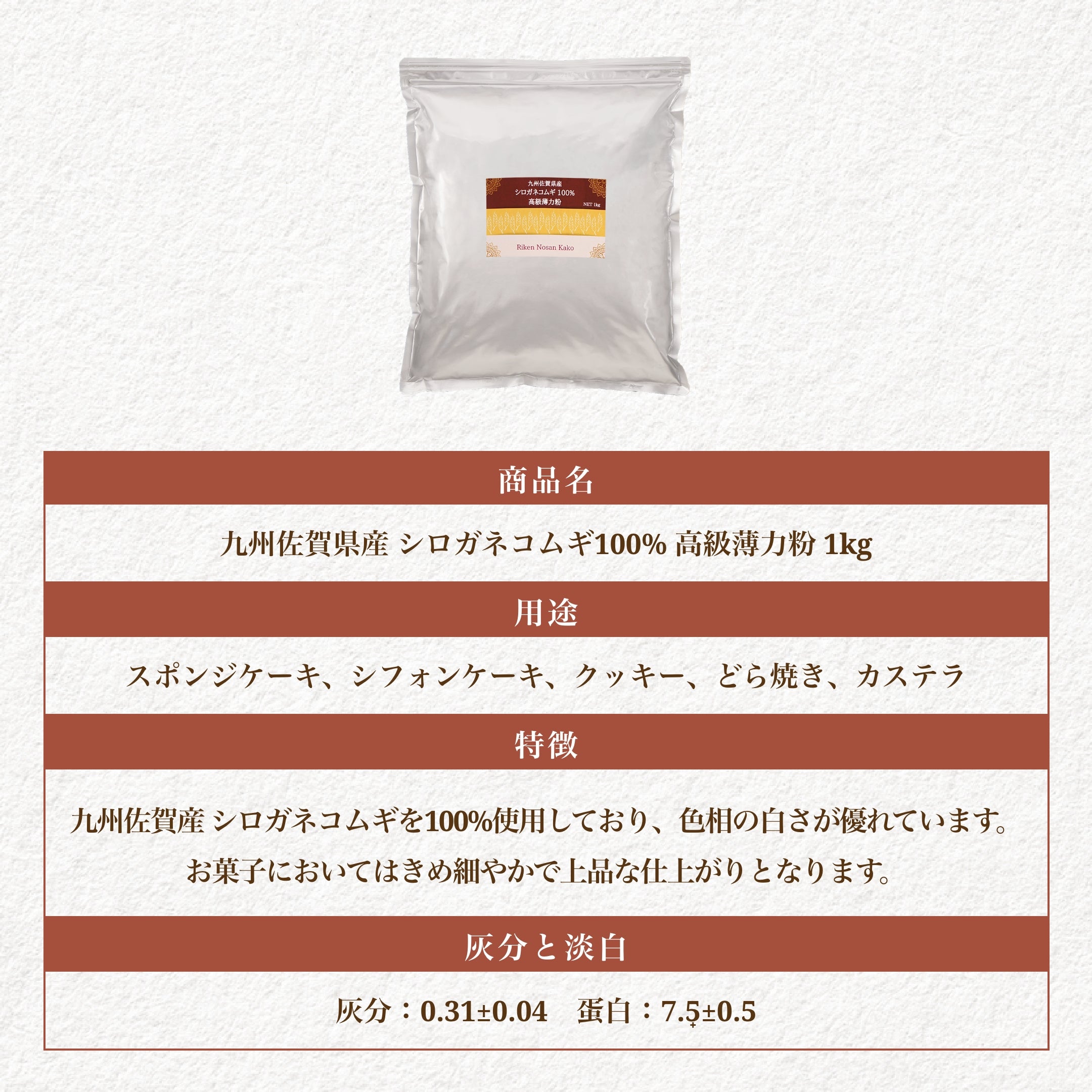 九州佐賀県産
シロガネコムギ 100%
高級薄力粉
NET 1kg

Riken Nosan Kako

商品名

九州佐賀県産 シロガネコムギ100% 高級薄力粉 1kg

用途

スポンジケーキ、シフォンケーキ、クッキー、どら焼き、カステラ

特徴

九州佐賀産 シロガネコムギを100%使用しており、色相の白さが優れています。
お菓子においてはきめ細やかで上品な仕上がりとなります。

灰分と淡白

灰分：0.31±0.04　蛋白：7.5±0.5